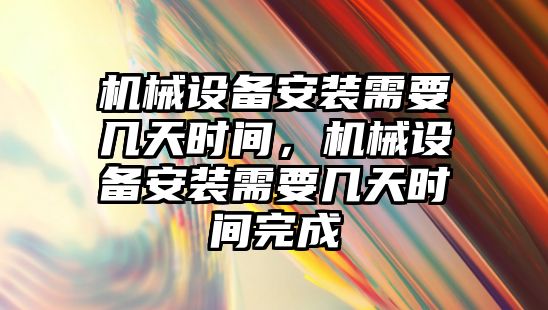 机械设备安装需要几天时间，机械设备安装需要几天时间完成